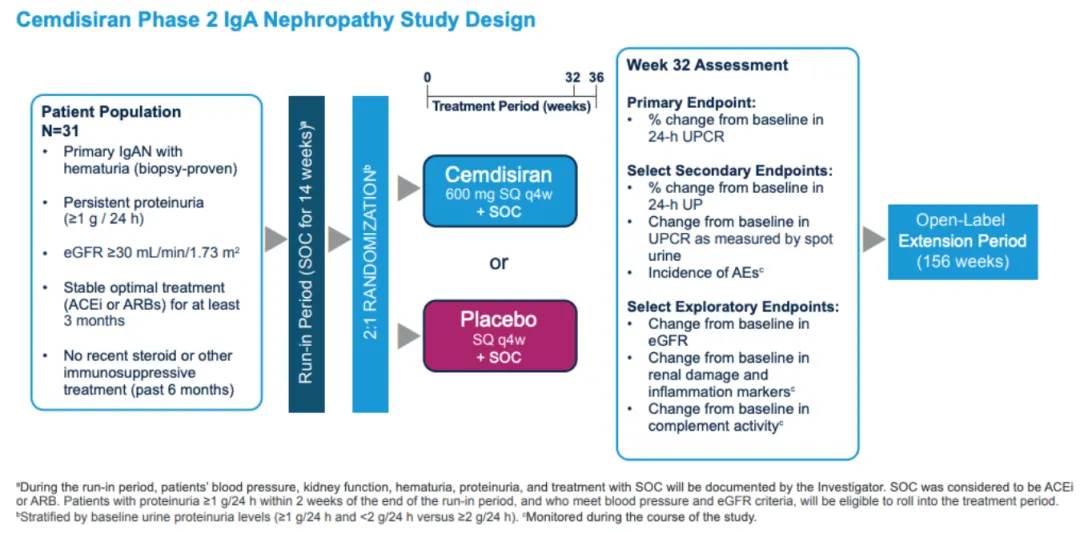 Cemdisiran Phase 2 IgA Nephropathy Study Design

Patient Population
N=31
• Primary IgAN with hematuria (biopsy-proven)
• Persistent proteinuria (≥1 g / 24 h)
• eGFR ≥30 mL/min/1.73 m²
• Stable optimal treatment (ACEi or ARBs) for at least 3 months
• No recent steroid or other immunosuppressive treatment (past 6 months)

Run-in Period (SOC for 14 weeks)ᵃ

2:1 RANDOMIZATIONᵇ

0 32 36
Treatment Period (weeks)

Cemdisiran
600 mg SQ q4w
+ SOC

or

Placebo
SQ q4w
+ SOC

Week 32 Assessment

Primary Endpoint:
• % change from baseline in 24-h UPCR

Select Secondary Endpoints:
• % change from baseline in 24-h UP
• Change from baseline in UPCR as measured by spot urine
• Incidence of AEsᶜ

Select Exploratory Endpoints:
• Change from baseline in eGFR
• Change from baseline in renal damage and inflammation markersᶜ
• Change from baseline in complement activityᶜ

Open-Label
Extension Period
(156 weeks)

ᵃDuring the run-in period, patients' blood pressure, kidney function, hematuria, proteinuria, and treatment with SOC will be documented by the Investigator. SOC was considered to be ACEi or ARB. Patients with proteinuria ≥1 g/24 h within 2 weeks of the end of the run-in period, and who meet blood pressure and eGFR criteria, will be eligible to roll into the treatment period.
ᵇStratified by baseline urine proteinuria levels (≥1 g/24 h and <2 g/24 h versus ≥2 g/24 h). ᶜMonitored during the course of the study.